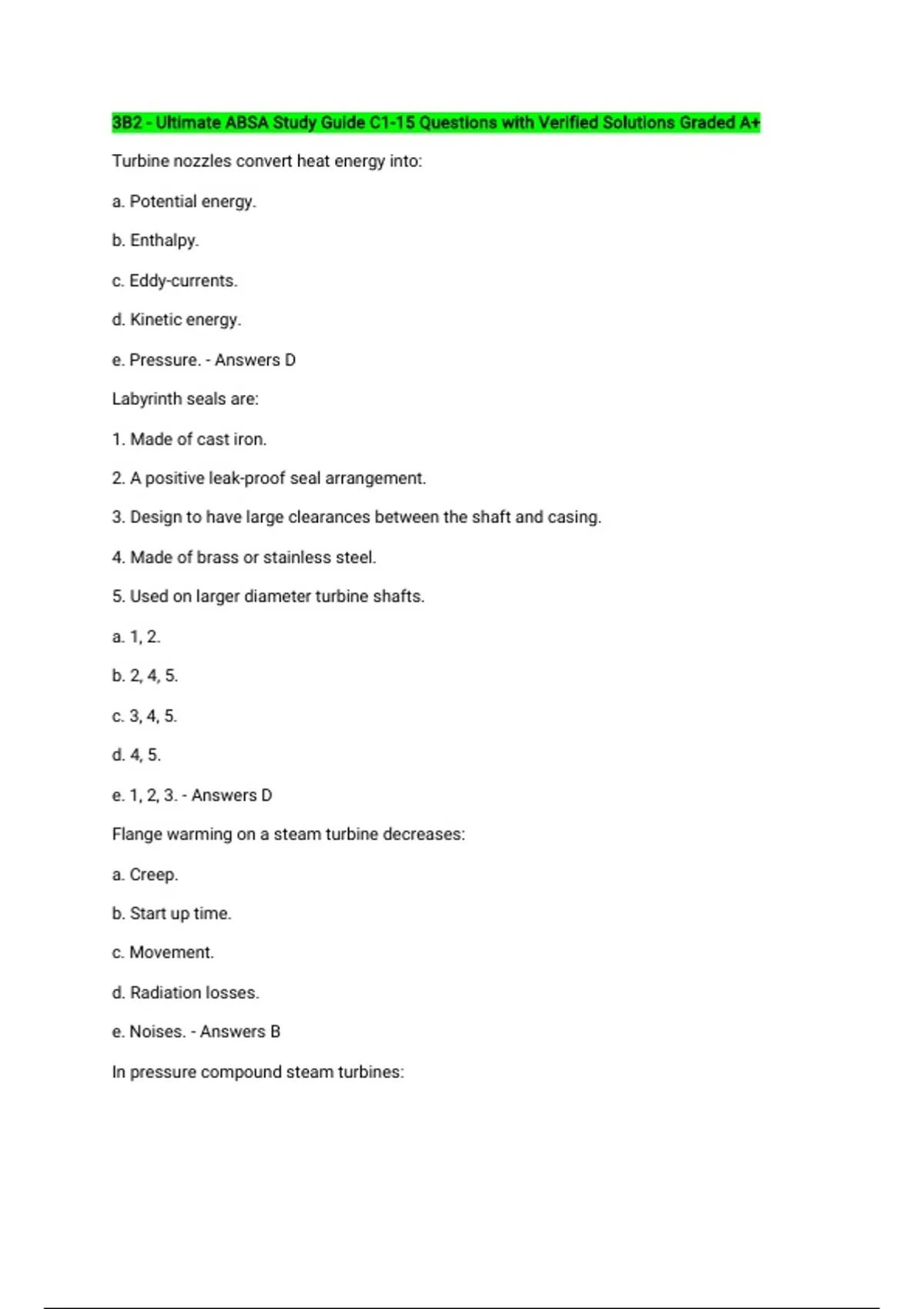 3B2 - Ultimate ABSA Study Guide C1-15 Questions with Verified Solutions Graded A+

Turbine nozzles convert heat energy into:

a. Potential energy.

b. Enthalpy.

c. Eddy-currents.

d. Kinetic energy.

e. Pressure. - Answers D

Labyrinth seals are:

1. Made of cast iron.

2. A positive leak-proof seal arrangement.

3. Design to have large clearances between the shaft and casing.

4. Made of brass or stainless steel.

5. Used on larger diameter turbine shafts.

a. 1, 2.

b. 2, 4, 5.

c. 3, 4, 5.

d. 4, 5.

e. 1, 2, 3. - Answers D

Flange warming on a steam turbine decreases:

a. Creep.

b. Start up time.

c. Movement.

d. Radiation losses.

e. Noises. - Answers B

In pressure compound steam turbines: